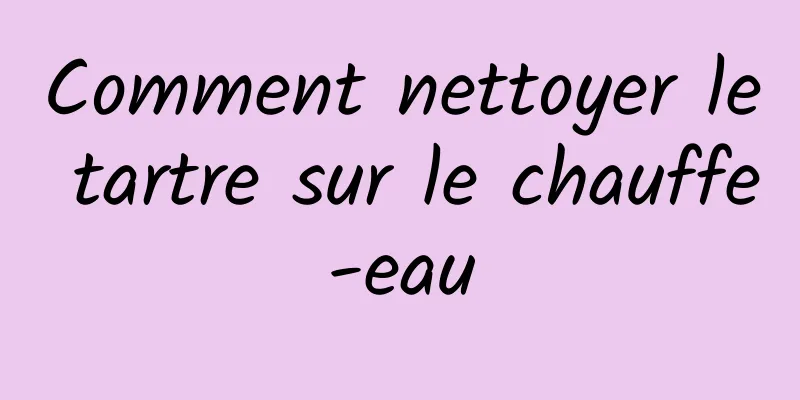 Comment nettoyer le tartre sur le chauffe-eau